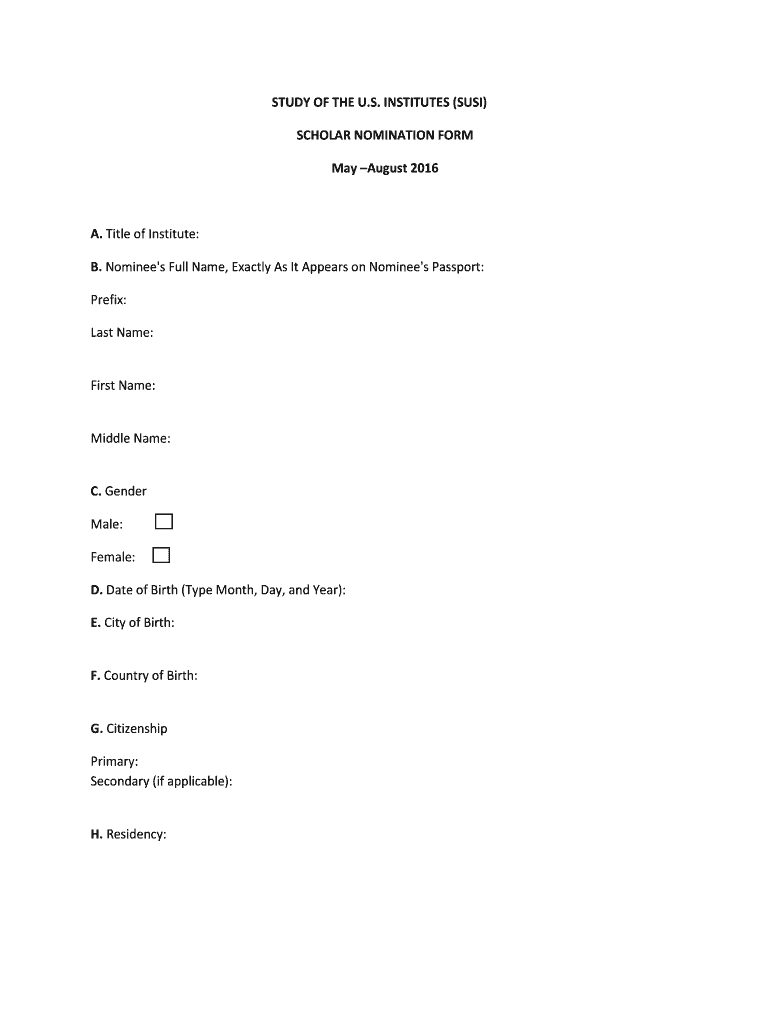 STUDY OF THE U.S. INSTITUTES (SUSI)

SCHOLAR NOMINATION FORM

May –August 2016

A. Title of Institute:

B. Nominee's Full Name, Exactly As It Appears on Nominee's Passport:

Prefix:

Last Name:

First Name:

Middle Name:

C. Gender

Male:

Female:

D. Date of Birth (Type Month, Day, and Year):

E. City of Birth:

F. Country of Birth:

G. Citizenship

Primary:
Secondary (if applicable):

H. Residency: